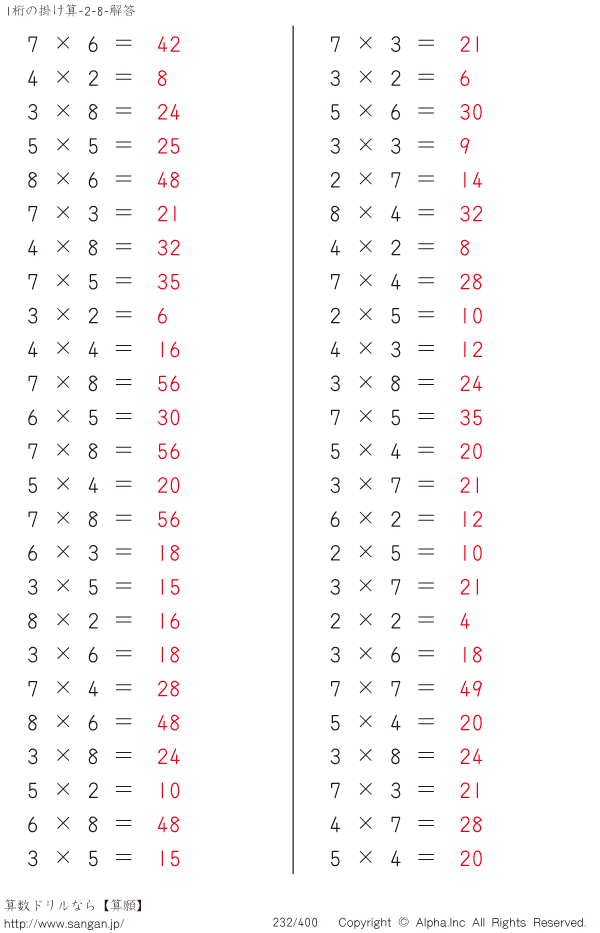 1桁の掛け算-2-8-解答

$7 \times 6 = 42$
$4 \times 2 = 8$
$3 \times 8 = 24$
$5 \times 5 = 25$
$8 \times 6 = 48$
$7 \times 3 = 21$
$4 \times 8 = 32$
$7 \times 5 = 35$
$3 \times 2 = 6$
$4 \times 4 = 16$
$7 \times 8 = 56$
$6 \times 5 = 30$
$7 \times 8 = 56$
$5 \times 4 = 20$
$7 \times 8 = 56$
$6 \times 3 = 18$
$3 \times 5 = 15$
$8 \times 2 = 16$
$3 \times 6 = 18$
$7 \times 4 = 28$
$8 \times 6 = 48$
$3 \times 8 = 24$
$5 \times 2 = 10$
$6 \times 8 = 48$
$3 \times 5 = 15$

$7 \times 3 = 21$
$3 \times 2 = 6$
$5 \times 6 = 30$
$3 \times 3 = 9$
$2 \times 7 = 14$
$8 \times 4 = 32$
$4 \times 2 = 8$
$7 \times 4 = 28$
$2 \times 5 = 10$
$4 \times 3 = 12$
$3 \times 8 = 24$
$7 \times 5 = 35$
$5 \times 4 = 20$
$3 \times 7 = 21$
$6 \times 2 = 12$
$2 \times 5 = 10$
$3 \times 7 = 21$
$2 \times 2 = 4$
$3 \times 6 = 18$
$7 \times 7 = 49$
$5 \times 4 = 20$
$3 \times 8 = 24$
$7 \times 3 = 21$
$4 \times 7 = 28$
$5 \times 4 = 20$

算数ドリルなら【算願】
http://www.sangan.jp/
232/400
Copyright © Alpha.Inc All Rights Reserved.